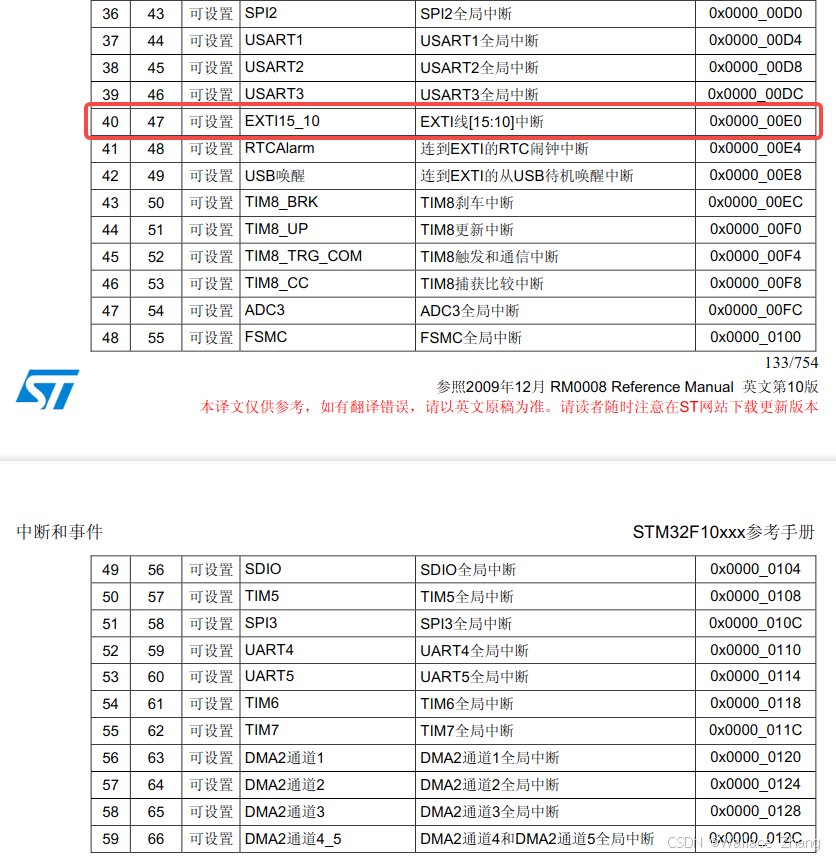 | 36 | 43 | 可设置 | SPI2 | SPI2全局中断 | 0x0000_00D0 |
|---|---|---|---|---|---|
| 37 | 44 | 可设置 | USART1 | USART1全局中断 | 0x0000_00D4 |
| 38 | 45 | 可设置 | USART2 | USART2全局中断 | 0x0000_00D8 |
| 39 | 46 | 可设置 | USART3 | USART3全局中断 | 0x0000_00DC |
| 40 | 47 | 可设置 | EXTI15_10 | EXTI线[15:10]中断 | 0x0000_00E0 |
| 41 | 48 | 可设置 | RTCAlarm | 连到EXTI的RTC闹钟中断 | 0x0000_00E4 |
| 42 | 49 | 可设置 | USB唤醒 | 连到EXTI的从USB待机唤醒中断 | 0x0000_00E8 |
| 43 | 50 | 可设置 | TIM8_BRK | TIM8刹车中断 | 0x0000_00EC |
| 44 | 51 | 可设置 | TIM8_UP | TIM8更新中断 | 0x0000_00F0 |
| 45 | 52 | 可设置 | TIM8_TRG_COM | TIM8触发和通信中断 | 0x0000_00F4 |
| 46 | 53 | 可设置 | TIM8_CC | TIM8捕获比较中断 | 0x0000_00F8 |
| 47 | 54 | 可设置 | ADC3 | ADC3全局中断 | 0x0000_00FC |
| 48 | 55 | 可设置 | FSMC | FSMC全局中断 | 0x0000_0100 |

133/754

参照2009年12月 RM0008 Reference Manual 英文第10版
本译文仅供参考，如有翻译错误，请以英文原稿为准。请读者随时注意在ST网站下载更新版本

中断和事件

STM32F10xxx参考手册

| 49 | 56 | 可设置 | SDIO | SDIO全局中断 | 0x0000_0104 |
|---|---|---|---|---|---|
| 50 | 57 | 可设置 | TIM5 | TIM5全局中断 | 0x0000_0108 |
| 51 | 58 | 可设置 | SPI3 | SPI3全局中断 | 0x0000_010C |
| 52 | 59 | 可设置 | UART4 | UART4全局中断 | 0x0000_0110 |
| 53 | 60 | 可设置 | UART5 | UART5全局中断 | 0x0000_0114 |
| 54 | 61 | 可设置 | TIM6 | TIM6全局中断 | 0x0000_0118 |
| 55 | 62 | 可设置 | TIM7 | TIM7全局中断 | 0x0000_011C |
| 56 | 63 | 可设置 | DMA2通道1 | DMA2通道1全局中断 | 0x0000_0120 |
| 57 | 64 | 可设置 | DMA2通道2 | DMA2通道2全局中断 | 0x0000_0124 |
| 58 | 65 | 可设置 | DMA2通道3 | DMA2通道3全局中断 | 0x0000_0128 |
| 59 | 66 | 可设置 | DMA2通道4_5 | DMA2通道4和DMA2通道5全局中断 | 0x0000_012C |

CSDN @Wallace Zhang